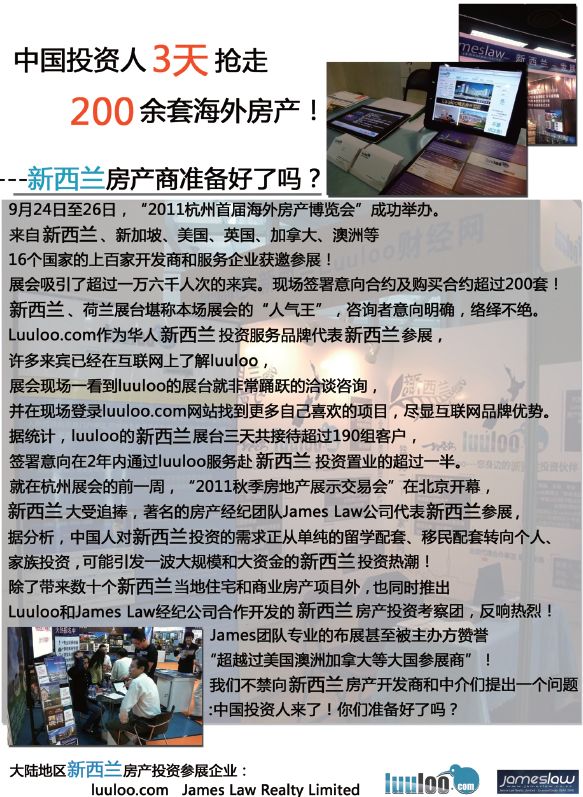 中国投资人3天抢走

200余套海外房产！

---新西兰房产商准备好了吗？

9月24日至26日，“2011杭州首届海外房产博览会”成功举办。
来自新西兰、新加坡、美国、英国、加拿大、澳洲等
16个国家的上百家开发商和服务企业获邀参展！
展会吸引了超过一万六千人次的来宾。现场签署意向合约及购买合约超过200套！
新西兰、荷兰展台堪称本场展会的“人气王”，咨询者意向明确，络绎不绝。
Luuloo.com作为华人新西兰投资服务品牌代表新西兰参展，
许多来宾已经在互联网上了解luuloo，
展会现场一看到luuloo的展台就非常踊跃的洽谈咨询，
并在现场登录luuloo.com网站找到更多自己喜欢的项目，尽显互联网品牌优势。
据统计，luuloo的新西兰展台三天共接待超过190组客户，
签署意向在2年内通过luuloo服务赴新西兰投资置业的超过一半。
就在杭州展会的前一周，“2011秋季房地产展示交易会”在北京开幕，
新西兰大受追捧，著名的房产经纪团队James Law公司代表新西兰参展，
据分析，中国人对新西兰投资的需求正从单纯的留学配套、移民配套转向个人、
家族投资，可能引发一波大规模和大资金的新西兰投资热潮！
除了带来数十个新西兰当地住宅和商业房产项目外，也同时推出
Luuloo和James Law经纪公司合作开发的新西兰房产投资考察团，反响热烈！
James团队专业的布展甚至被主办方赞誉
“超越过美国澳洲加拿大等大国参展商”！
我们不禁向新西兰房产开发商和中介们提出一个问题
:中国投资人来了！你们准备好了吗？

大陆地区新西兰房产投资参展企业：
luuloo.com James Law Realty Limited

luuloo.com

jameslaw